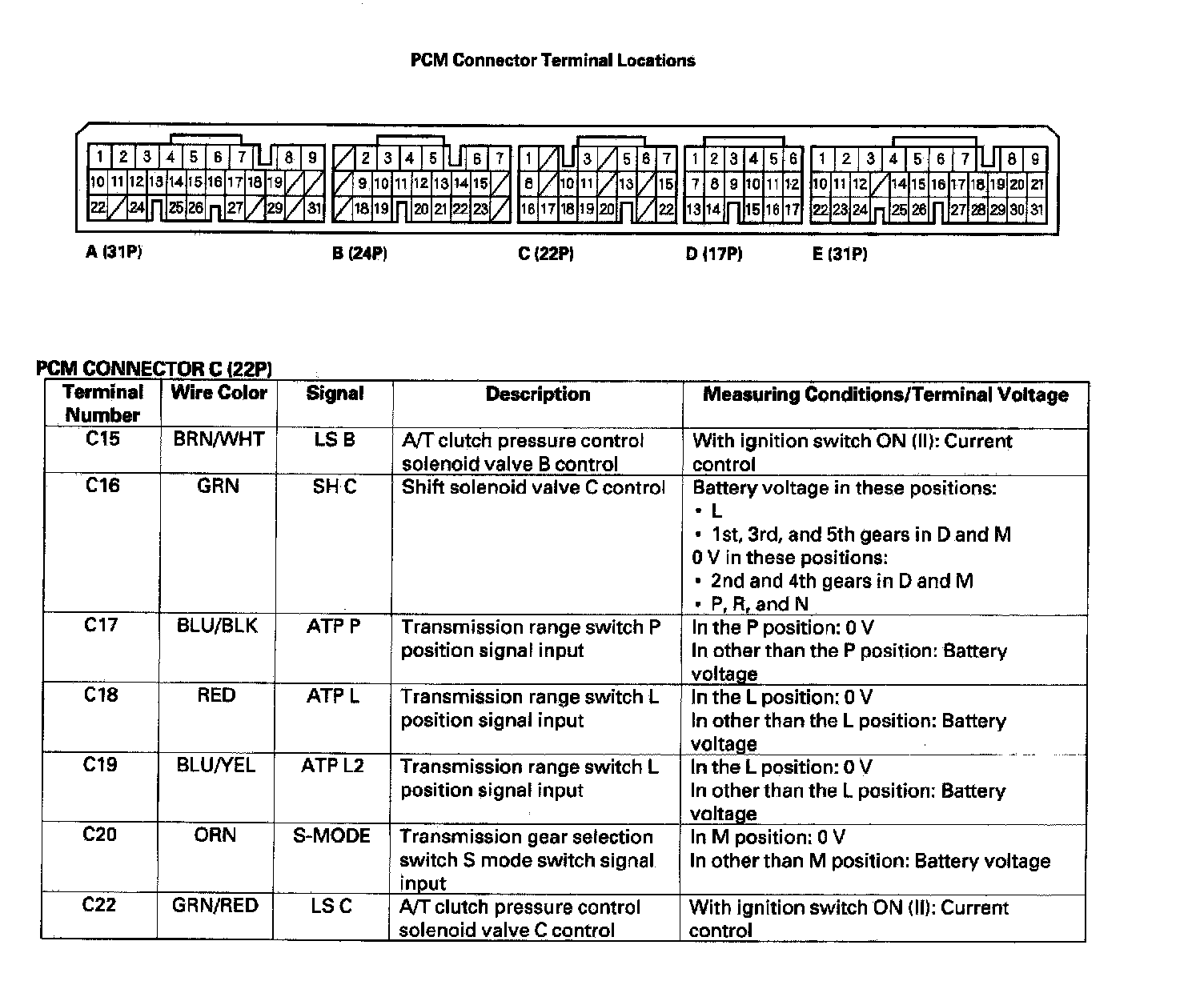 PCM Connector Terminal Locations

1 2 3 4 5 6 7 8 9
10 11 12 13 14 15 16 17 18 19
22 24 25 26 27 29 31

2 3 4 5 6 7
9 10 11 12 13 14 15
18 19 20 21 22 23

1 3 5 6 7
8 10 11 13 15
16 17 18 19 20 22

1 2 3 4 5 6
7 8 9 10 11 12
13 14 15 16 17

1 2 3 4 5 6 7 8 9
10 11 12 14 15 16 17 18 19 20 21
22 23 24 25 26 27 28 29 30 31

A (31P) B (24P) C (22P) D (17P) E (31P)

PCM CONNECTOR C (22P)

| Terminal Number | Wire Color | Signal | Description | Measuring Conditions/Terminal Voltage |
|---|---|---|---|---|
| C15 | BRN/WHT | LS B | A/T clutch pressure control solenoid valve B control | With ignition switch ON (II): Current control |
| C16 | GRN | SH C | Shift solenoid valve C control | Battery voltage in these positions: • L • 1st, 3rd, and 5th gears in D and M 0 V in these positions: • 2nd and 4th gears in D and M • P, R, and N |
| C17 | BLU/BLK | ATP P | Transmission range switch P position signal input | In the P position: 0 V In other than the P position: Battery voltage |
| C18 | RED | ATP L | Transmission range switch L position signal input | In the L position: 0 V In other than the L position: Battery voltage |
| C19 | BLU/YEL | ATP L2 | Transmission range switch L position signal input | In the L position: 0 V In other than the L position: Battery voltage |
| C20 | ORN | S-MODE | Transmission gear selection switch S mode switch signal input | In M position: 0 V In other than M position: Battery voltage |
| C22 | GRN/RED | LS C | A/T clutch pressure control solenoid valve C control | With ignition switch ON (II): Current control |